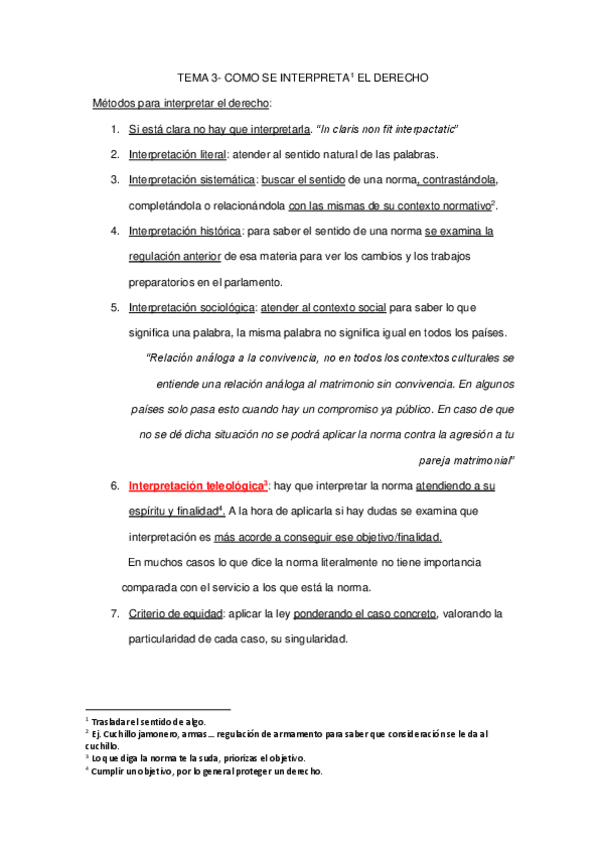 TEMA 3- COMO SE INTERPRETA$^1$ EL DERECHO

Métodos para interpretar el derecho:

1. Si está clara no hay que interpretarla. "In claris non fit interpactatic"
2. Interpretación literal: atender al sentido natural de las palabras.
3. Interpretación sistemática: buscar el sentido de una norma, contrastándola, completándola o relacionándola con las mismas de su contexto normativo$^2$.
4. Interpretación histórica: para saber el sentido de una norma se examina la regulación anterior de esa materia para ver los cambios y los trabajos preparatorios en el parlamento.
5. Interpretación sociológica: atender al contexto social para saber lo que significa una palabra, la misma palabra no significa igual en todos los países.

"Relación análoga a la convivencia, no en todos los contextos culturales se entiende una relación análoga al matrimonio sin convivencia. En algunos países solo pasa esto cuando hay un compromiso ya público. En caso de que no se dé dicha situación no se podrá aplicar la norma contra la agresión a tu pareja matrimonial"

6. Interpretación teleológica$^3$: hay que interpretar la norma atendiendo a su espíritu y finalidad$^4$. A la hora de aplicarla si hay dudas se examina que interpretación es más acorde a conseguir ese objetivo/finalidad.

En muchos casos lo que dice la norma literalmente no tiene importancia comparada con el servicio a los que está la norma.

7. Criterio de equidad: aplicar la ley ponderando el caso concreto, valorando la particularidad de cada caso, su singularidad.

$^1$ Trasladar el sentido de algo.
$^2$ Ej. Cuchillo jamonero, armas… regulación de armamento para saber que consideración se le da al cuchillo.
$^3$ Lo que diga la norma te la suda, priorizas el objetivo.
$^4$ Cumplir un objetivo, por lo general proteger un derecho.